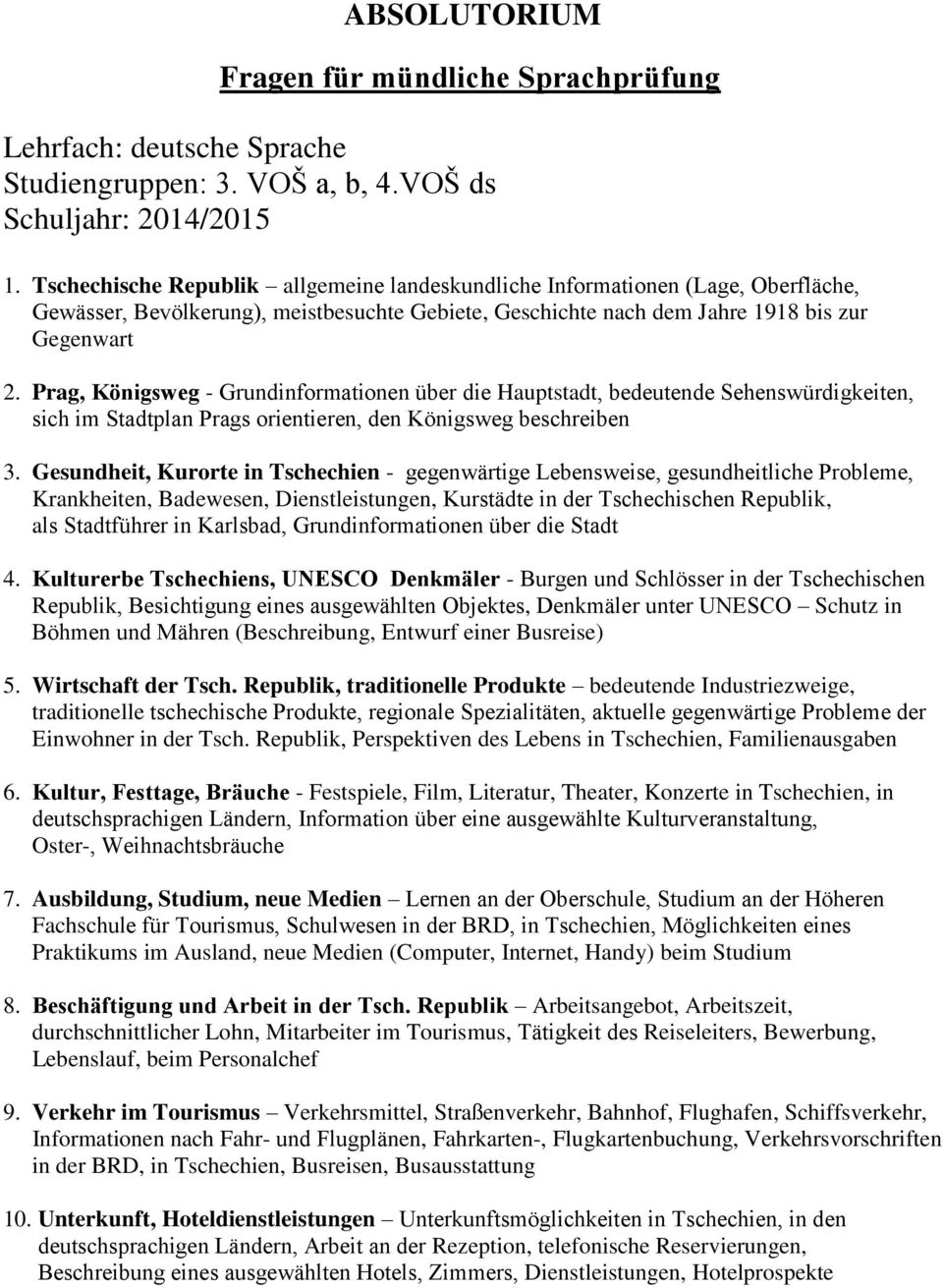 ABSOLUTORIUM

Fragen für mündliche Sprachprüfung

Lehrfach: deutsche Sprache
Studiengruppen: 3. VOŠ a, b, 4.VOŠ ds
Schuljahr: 2014/2015

1. Tschechische Republik – allgemeine landeskundliche Informationen (Lage, Oberfläche, Gewässer, Bevölkerung), meistbesuchte Gebiete, Geschichte nach dem Jahre 1918 bis zur Gegenwart

2. Prag, Königsweg - Grundinformationen über die Hauptstadt, bedeutende Sehenswürdigkeiten, sich im Stadtplan Prags orientieren, den Königsweg beschreiben

3. Gesundheit, Kurorte in Tschechien - gegenwärtige Lebensweise, gesundheitliche Probleme, Krankheiten, Badewesen, Dienstleistungen, Kurstädte in der Tschechischen Republik, als Stadtführer in Karlsbad, Grundinformationen über die Stadt

4. Kulturerbe Tschechiens, UNESCO Denkmäler - Burgen und Schlösser in der Tschechischen Republik, Besichtigung eines ausgewählten Objektes, Denkmäler unter UNESCO – Schutz in Böhmen und Mähren (Beschreibung, Entwurf einer Busreise)

5. Wirtschaft der Tsch. Republik, traditionelle Produkte – bedeutende Industriezweige, traditionelle tschechische Produkte, regionale Spezialitäten, aktuelle gegenwärtige Probleme der Einwohner in der Tsch. Republik, Perspektiven des Lebens in Tschechien, Familienausgaben

6. Kultur, Festtage, Bräuche - Festspiele, Film, Literatur, Theater, Konzerte in Tschechien, in deutschsprachigen Ländern, Information über eine ausgewählte Kulturveranstaltung, Oster-, Weihnachtsbräuche

7. Ausbildung, Studium, neue Medien – Lernen an der Oberschule, Studium an der Höheren Fachschule für Tourismus, Schulwesen in der BRD, in Tschechien, Möglichkeiten eines Praktikums im Ausland, neue Medien (Computer, Internet, Handy) beim Studium

8. Beschäftigung und Arbeit in der Tsch. Republik – Arbeitsangebot, Arbeitszeit, durchschnittlicher Lohn, Mitarbeiter im Tourismus, Tätigkeit des Reiseleiters, Bewerbung, Lebenslauf, beim Personalchef

9. Verkehr im Tourismus – Verkehrsmittel, Straßenverkehr, Bahnhof, Flughafen, Schiffsverkehr, Informationen nach Fahr- und Flugplänen, Fahrkarten-, Flugkartenbuchung, Verkehrsvorschriften in der BRD, in Tschechien, Busreisen, Busausstattung

10. Unterkunft, Hoteldienstleistungen – Unterkunftsmöglichkeiten in Tschechien, in den deutschsprachigen Ländern, Arbeit an der Rezeption, telefonische Reservierungen, Beschreibung eines ausgewählten Hotels, Zimmers, Dienstleistungen, Hotelprospekte